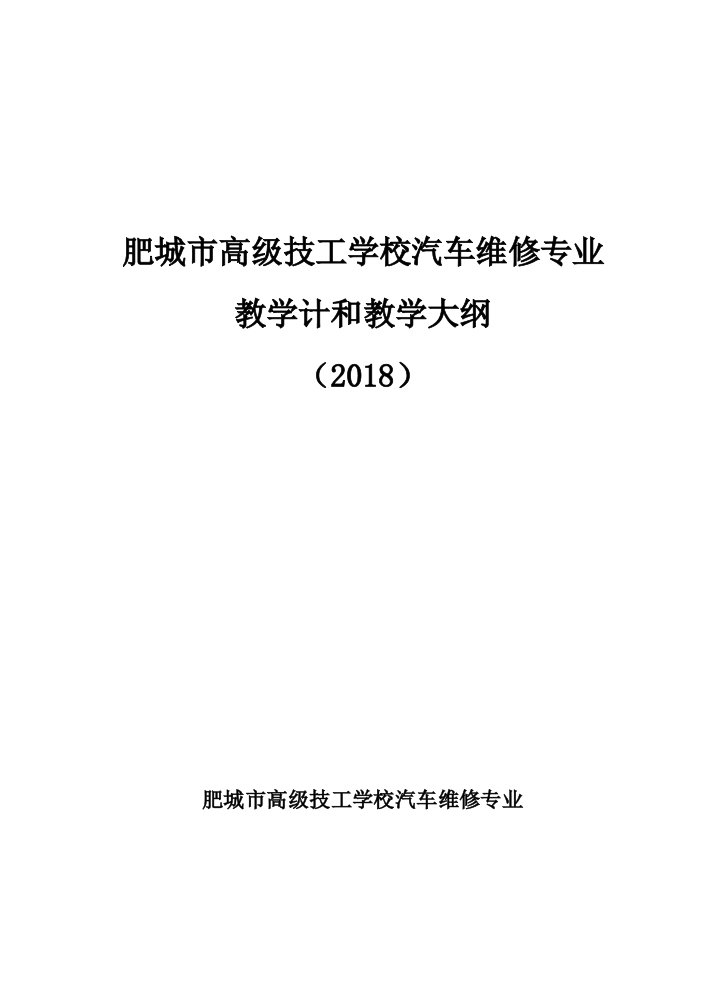 肥城市高级技工学校汽车维修专业

教学计和教学大纲

（2018）

肥城市高级技工学校汽车维修专业